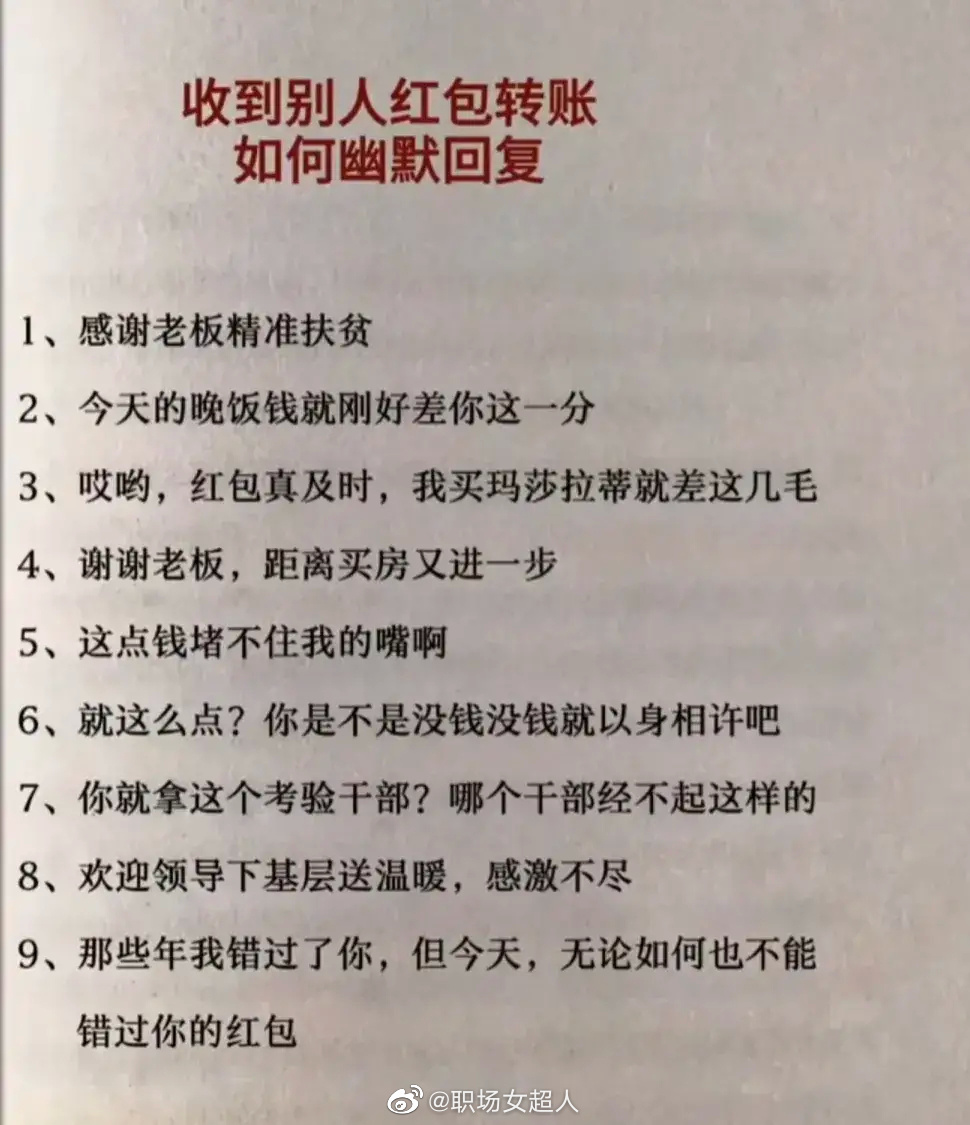 收到别人红包转账
如何幽默回复

1、感谢老板精准扶贫

2、今天的晚饭钱就刚好差你这一分

3、哎哟，红包真及时，我买玛莎拉蒂就差这几毛

4、谢谢老板，距离买房又进一步

5、这点钱堵不住我的嘴啊

6、就这么点？你是不是没钱没钱就以身相许吧

7、你就拿这个考验干部？哪个干部经不起这样的

8、欢迎领导下基层送温暖，感激不尽

9、那些年我错过了你，但今天，无论如何也不能错过你的红包

@职场女超人